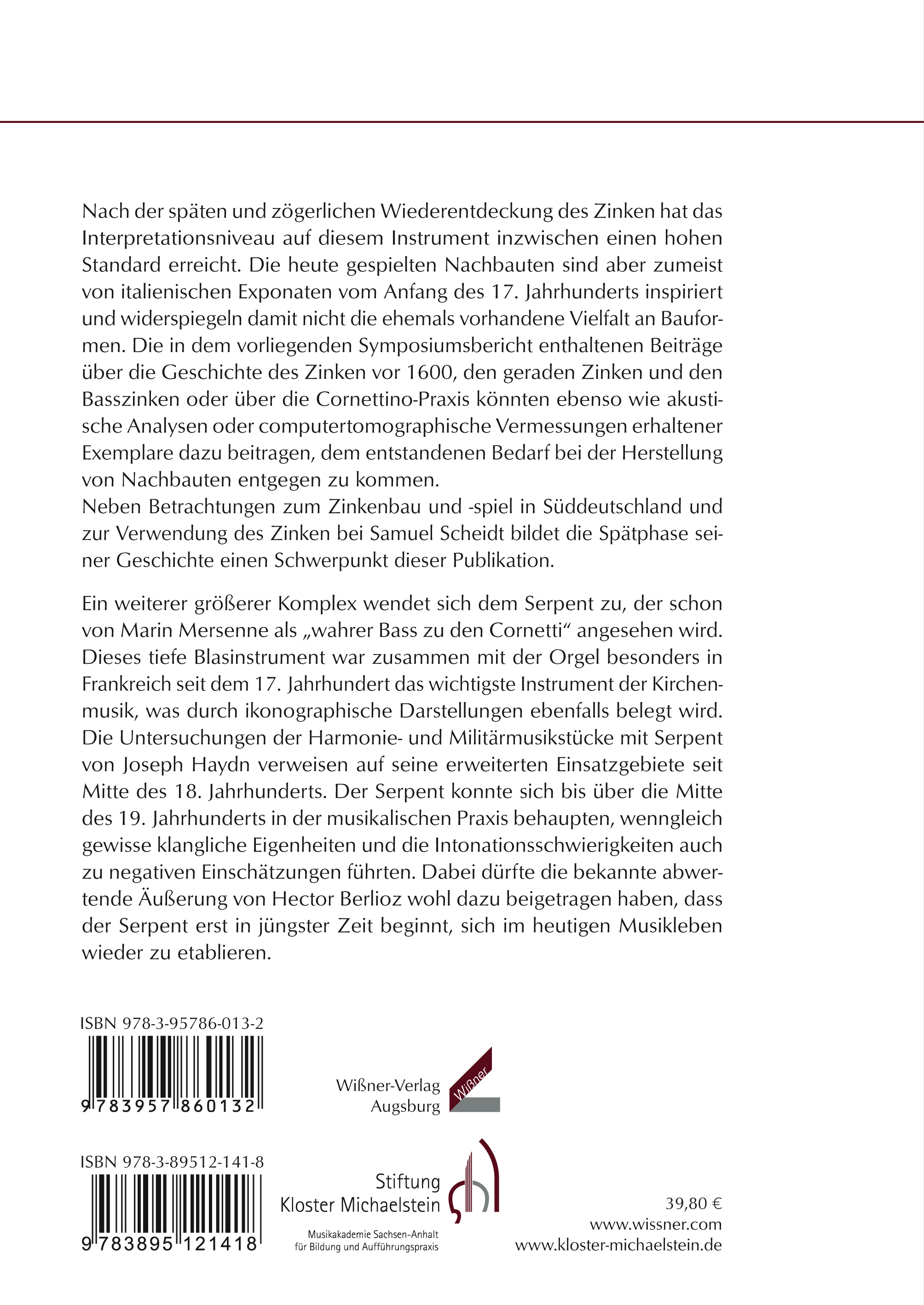 Nach der späten und zögerlichen Wiederentdeckung des Zinken hat das Interpretationsniveau auf diesem Instrument inzwischen einen hohen Standard erreicht. Die heute gespielten Nachbauten sind aber zumeist von italienischen Exponaten vom Anfang des 17. Jahrhunderts inspiriert und widerspiegeln damit nicht die ehemals vorhandene Vielfalt an Bauformen. Die in dem vorliegenden Symposiumsbericht enthaltenen Beiträge über die Geschichte des Zinken vor 1600, den geraden Zinken und den Basszinken oder über die Cornettino-Praxis könnten ebenso wie akustische Analysen oder computertomographische Vermessungen erhaltener Exemplare dazu beitragen, dem entstandenen Bedarf bei der Herstellung von Nachbauten entgegen zu kommen.
Neben Betrachtungen zum Zinkenbau und -spiel in Süddeutschland und zur Verwendung des Zinken bei Samuel Scheidt bildet die Spätphase seiner Geschichte einen Schwerpunkt dieser Publikation.

Ein weiterer größerer Komplex wendet sich dem Serpent zu, der schon von Marin Mersenne als „wahrer Bass zu den Cornetti“ angesehen wird. Dieses tiefe Blasinstrument war zusammen mit der Orgel besonders in Frankreich seit dem 17. Jahrhundert das wichtigste Instrument der Kirchenmusik, was durch ikonographische Darstellungen ebenfalls belegt wird. Die Untersuchungen der Harmonie- und Militärmusikstücke mit Serpent von Joseph Haydn verweisen auf seine erweiterten Einsatzgebiete seit Mitte des 18. Jahrhunderts. Der Serpent konnte sich bis über die Mitte des 19. Jahrhunderts in der musikalischen Praxis behaupten, wenngleich gewisse klangliche Eigenheiten und die Intonationsschwierigkeiten auch zu negativen Einschätzungen führten. Dabei dürfte die bekannte abwertende Äußerung von Hector Berlioz wohl dazu beigetragen haben, dass der Serpent erst in jüngster Zeit beginnt, sich im heutigen Musikleben wieder zu etablieren.

ISBN 978-3-95786-013-2
9 783957 860132

Wißner-Verlag
Augsburg
Wißner

ISBN 978-3-89512-141-8
9 783895 121418

Stiftung
Kloster Michaelstein
Musikakademie Sachsen-Anhalt
für Bildung und Aufführungspraxis

39,80 €
www.wissner.com
www.kloster-michaelstein.de